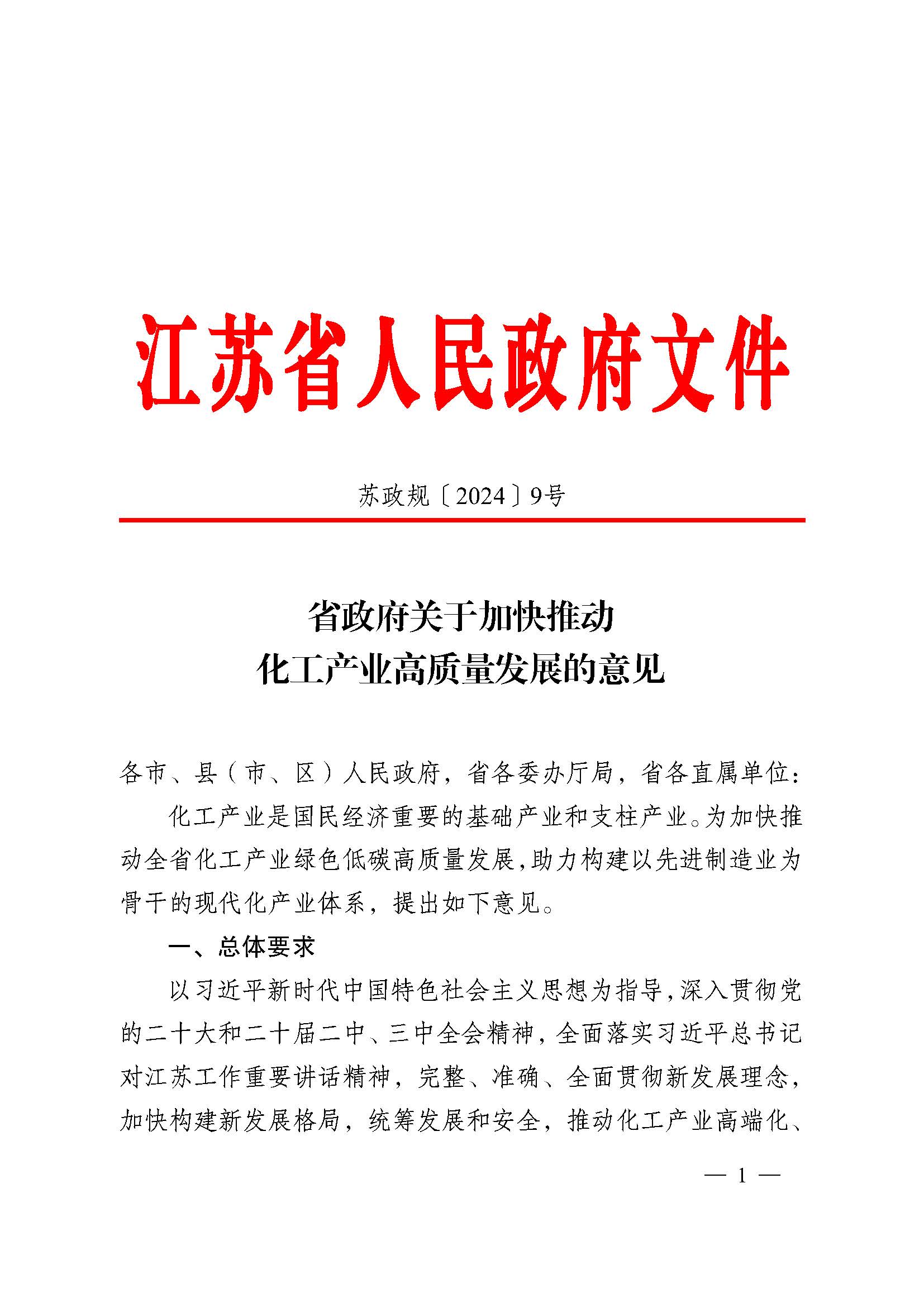 江苏省人民政府文件

苏政规〔2024〕9号

省政府关于加快推动
化工产业高质量发展的意见

各市、县（市、区）人民政府，省各委办厅局，省各直属单位：

化工产业是国民经济重要的基础产业和支柱产业。为加快推动全省化工产业绿色低碳高质量发展，助力构建以先进制造业为骨干的现代化产业体系，提出如下意见。

一、总体要求

以习近平新时代中国特色社会主义思想为指导，深入贯彻党的二十大和二十届二中、三中全会精神，全面落实习近平总书记对江苏工作重要讲话精神，完整、准确、全面贯彻新发展理念，加快构建新发展格局，统筹发展和安全，推动化工产业高端化、

— 1 —